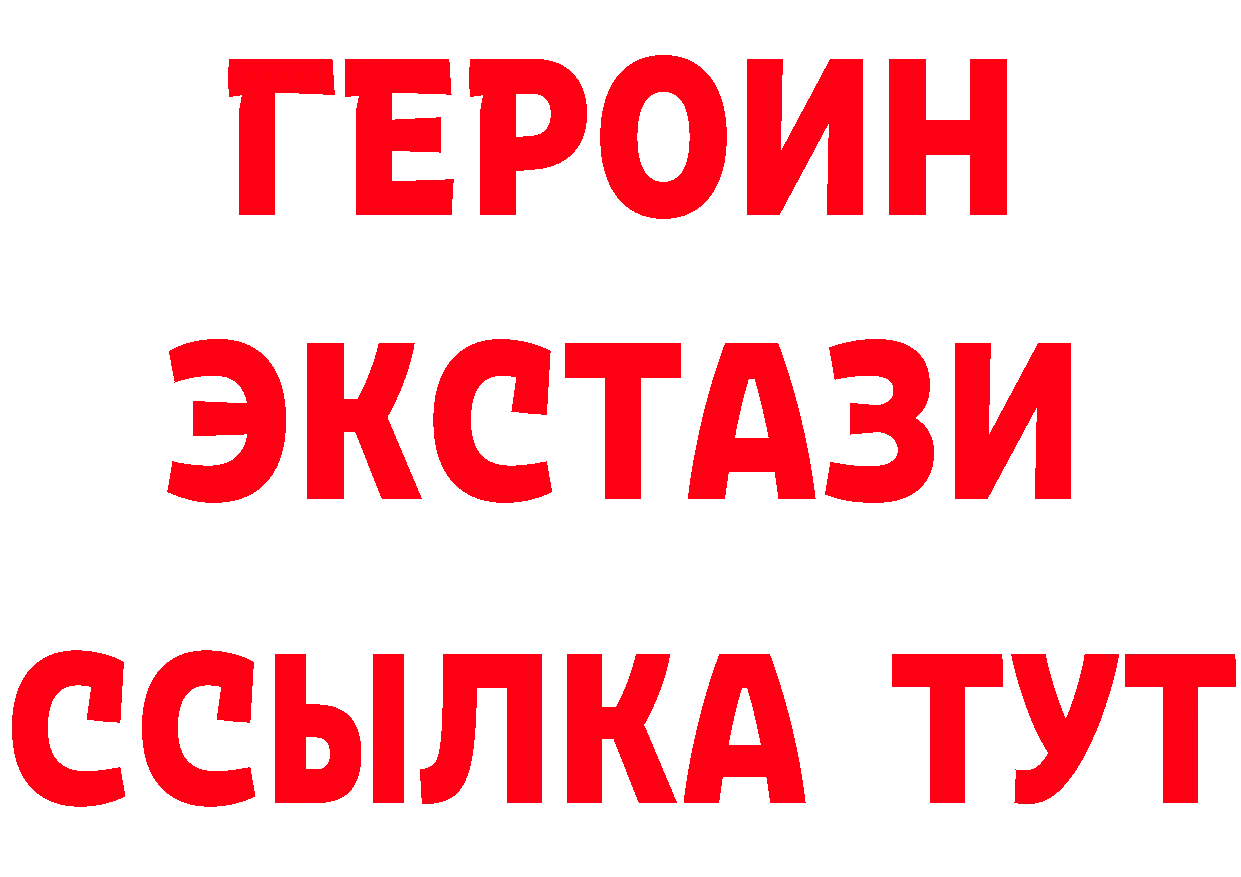 ГЕРОИН
ЭКСТАЗИ
ССЫЛКА ТУТ